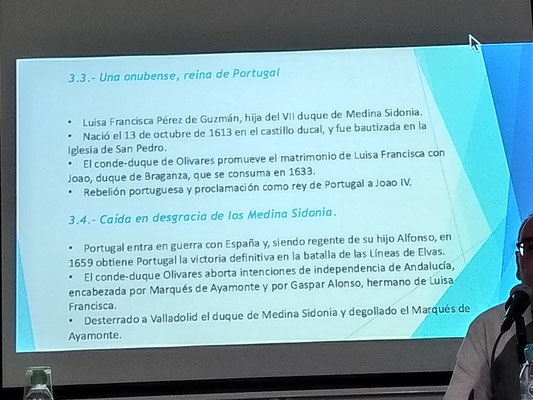 3.3.- Una onubense, reina de Portugal

• Luisa Francisca Pérez de Guzmán, hija del VII duque de Medina Sidonia.
• Nació el 13 de octubre de 1613 en el castillo ducal, y fue bautizada en la Iglesia de San Pedro.
• El conde-duque de Olivares promueve el matrimonio de Luisa Francisca con Joao, duque de Braganza, que se consuma en 1633.
• Rebelión portuguesa y proclamación como rey de Portugal a Joao IV.

3.4.- Caída en desgracia de los Medina Sidonia.

• Portugal entra en guerra con España y, siendo regente de su hijo Alfonso, en 1659 obtiene Portugal la victoria definitiva en la batalla de las Líneas de Elvas.
• El conde-duque Olivares aborta intenciones de independencia de Andalucía, encabezada por Marqués de Ayamonte y por Gaspar Alonso, hermano de Luisa Francisca.
• Desterrado a Valladolid el duque de Medina Sidonia y degollado el Marqués de Ayamonte.